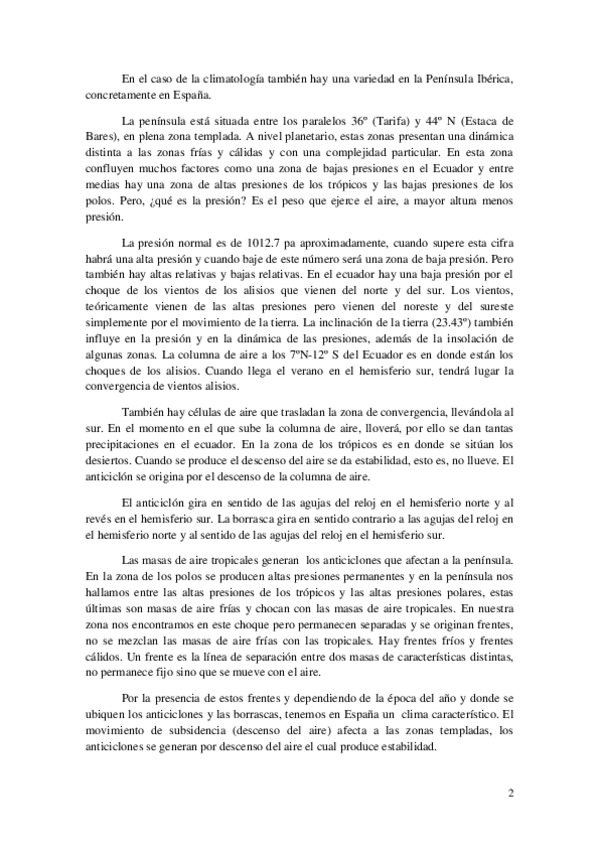 En el caso de la climatología también hay una variedad en la Península Ibérica, concretamente en España.

La península está situada entre los paralelos 36º (Tarifa) y 44º N (Estaca de Bares), en plena zona templada. A nivel planetario, estas zonas presentan una dinámica distinta a las zonas frías y cálidas y con una complejidad particular. En esta zona confluyen muchos factores como una zona de bajas presiones en el Ecuador y entre medias hay una zona de altas presiones de los trópicos y las bajas presiones de los polos. Pero, ¿qué es la presión? Es el peso que ejerce el aire, a mayor altura menos presión.

La presión normal es de 1012.7 pa aproximadamente, cuando supere esta cifra habrá una alta presión y cuando baje de este número será una zona de baja presión. Pero también hay altas relativas y bajas relativas. En el ecuador hay una baja presión por el choque de los vientos de los alisios que vienen del norte y del sur. Los vientos, teóricamente vienen de las altas presiones pero vienen del noreste y del sureste simplemente por el movimiento de la tierra. La inclinación de la tierra (23.43º) también influye en la presión y en la dinámica de las presiones, además de la insolación de algunas zonas. La columna de aire a los 7ºN-12º S del Ecuador es en donde están los choques de los alisios. Cuando llega el verano en el hemisferio sur, tendrá lugar la convergencia de vientos alisios.

También hay células de aire que trasladan la zona de convergencia, llevándola al sur. En el momento en el que sube la columna de aire, lloverá, por ello se dan tantas precipitaciones en el ecuador. En la zona de los trópicos es en donde se sitúan los desiertos. Cuando se produce el descenso del aire se da estabilidad, esto es, no llueve. El anticiclón se origina por el descenso de la columna de aire.

El anticiclón gira en sentido de las agujas del reloj en el hemisferio norte y al revés en el hemisferio sur. La borrasca gira en sentido contrario a las agujas del reloj en el hemisferio norte y al sentido de las agujas del reloj en el hemisferio sur.

Las masas de aire tropicales generan los anticiclones que afectan a la península. En la zona de los polos se producen altas presiones permanentes y en la península nos hallamos entre las altas presiones de los trópicos y las altas presiones polares, estas últimas son masas de aire frías y chocan con las masas de aire tropicales. En nuestra zona nos encontramos en este choque pero permanecen separadas y se originan frentes, no se mezclan las masas de aire frías con las tropicales. Hay frentes fríos y frentes cálidos. Un frente es la línea de separación entre dos masas de características distintas, no permanece fijo sino que se mueve con el aire.

Por la presencia de estos frentes y dependiendo de la época del año y donde se ubiquen los anticiclones y las borrascas, tenemos en España un clima característico. El movimiento de subsidencia (descenso del aire) afecta a las zonas templadas, los anticiclones se generan por descenso del aire el cual produce estabilidad.

2